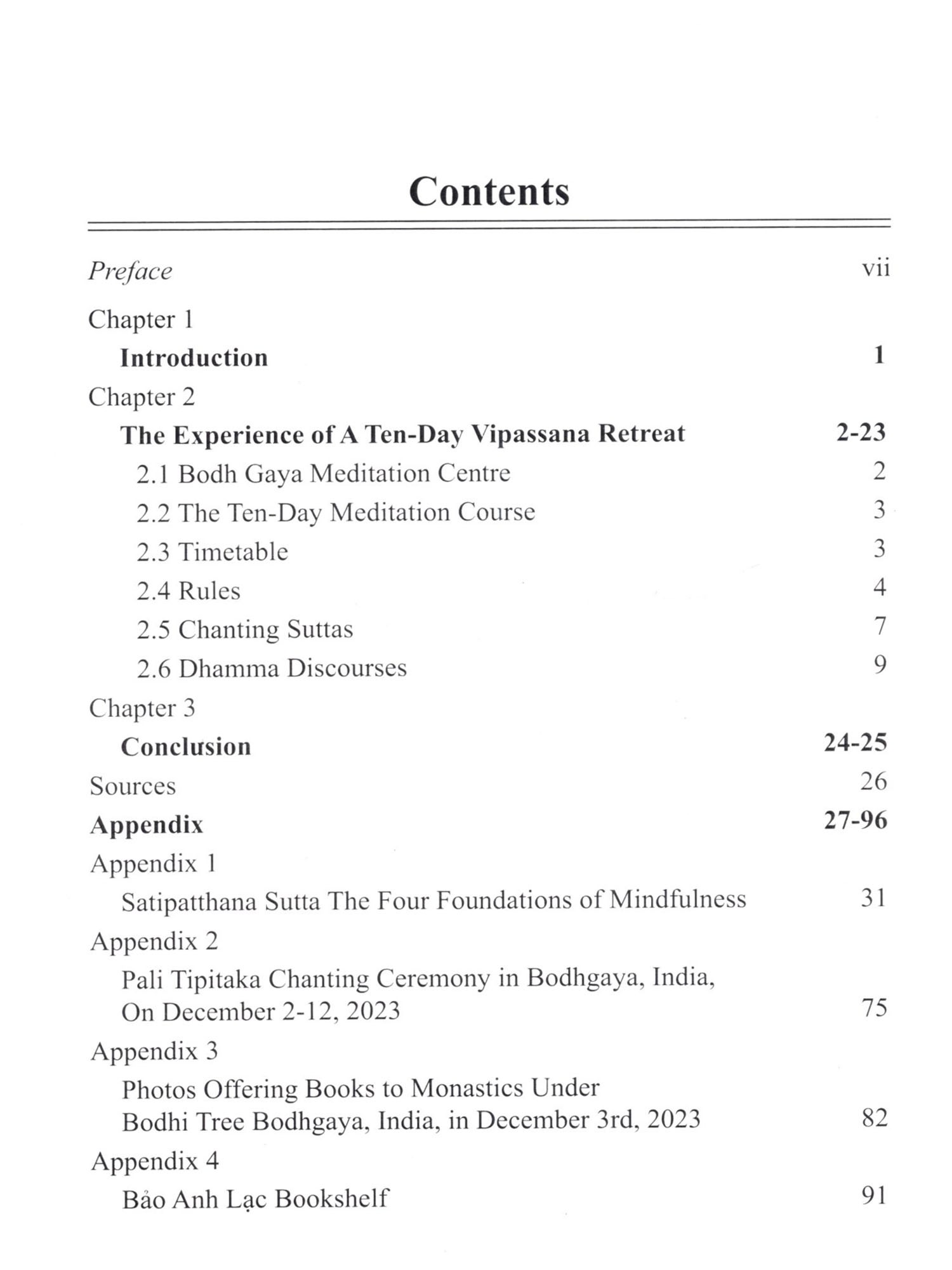 Contents

Preface vii

Chapter 1
Introduction 1

Chapter 2
The Experience of A Ten-Day Vipassana Retreat 2-23
2.1 Bodh Gaya Meditation Centre 2
2.2 The Ten-Day Meditation Course 3
2.3 Timetable 3
2.4 Rules 4
2.5 Chanting Suttas 7
2.6 Dhamma Discourses 9

Chapter 3
Conclusion 24-25

Sources 26

Appendix 27-96

Appendix 1
Satipatthana Sutta The Four Foundations of Mindfulness 31

Appendix 2
Pali Tipitaka Chanting Ceremony in Bodhgaya, India, On December 2-12, 2023 75

Appendix 3
Photos Offering Books to Monastics Under Bodhi Tree Bodhgaya, India, in December 3rd, 2023 82

Appendix 4
Bảo Anh Lạc Bookshelf 91